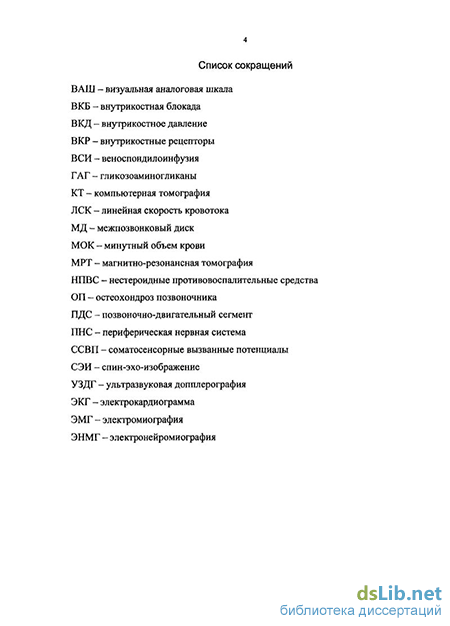 4

Список сокращений

ВАШ – визуальная аналоговая шкала
ВКБ – внутрикостная блокада
ВКД – внутрикостное давление
ВКР – внутрикостные рецепторы
ВСИ – веноспондилоинфузия
ГАГ – гликозоаминогликаны
КТ – компьютерная томография
ЛСК – линейная скорость кровотока
МД – межпозвонковый диск
МОК – минутный объем крови
МРТ – магнитно-резонансная томография
НПВС – нестероидные противовоспалительные средства
ОП – остеохондроз позвоночника
ПДС – позвоночно-двигательный сегмент
ПНС – периферическая нервная система
ССВП – соматосенсорные вызванные потенциалы
СЭИ – спин-эхо-изображение
УЗДГ – ультразвуковая допплерография
ЭКГ – электрокардиограмма
ЭМГ – электромиография
ЭНМГ – электронейромиография

dsLib.net
библиотека диссертаций